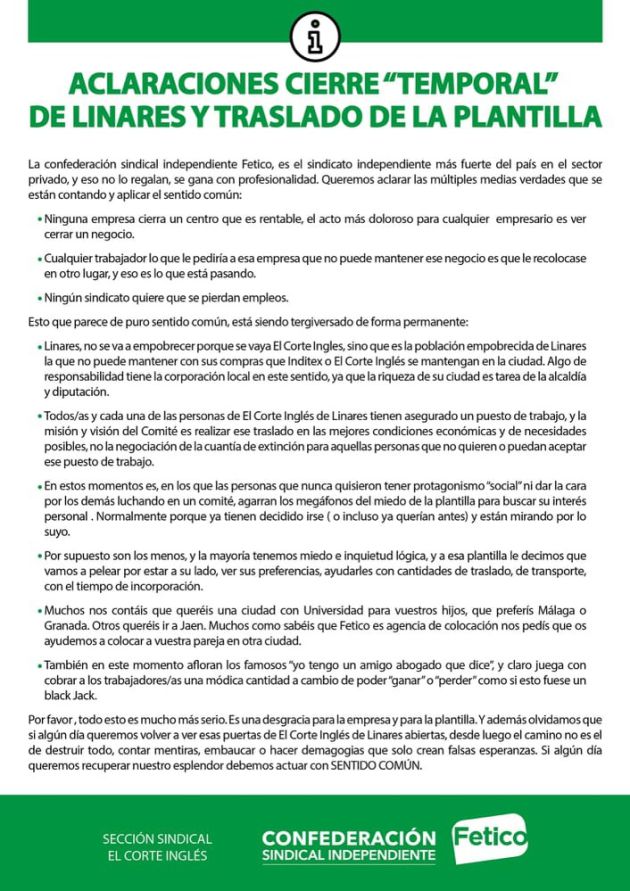 ACLARACIONES CIERRE "TEMPORAL" DE LINARES Y TRASLADO DE LA PLANTILLA

La confederación sindical independiente Fetico, es el sindicato independiente más fuerte del país en el sector privado, y eso no lo regalan, se gana con profesionalidad. Queremos aclarar las múltiples medias verdades que se están contando y aplicar el sentido común:

• Ninguna empresa cierra un centro que es rentable, el acto más doloroso para cualquier empresario es ver cerrar un negocio.

• Cualquier trabajador lo que le pediría a esa empresa que no puede mantener ese negocio es que le recolocase en otro lugar, y eso es lo que está pasando.

• Ningún sindicato quiere que se pierdan empleos.

Esto que parece de puro sentido común, está siendo tergiversado de forma permanente:

• Linares, no se va a empobrecer porque se vaya El Corte Ingles, sino que es la población empobrecida de Linares la que no puede mantener con sus compras que Inditex o El Corte Inglés se mantengan en la ciudad. Algo de responsabilidad tiene la corporación local en este sentido, ya que la riqueza de su ciudad es tarea de la alcaldía y diputación.

• Todos/as y cada una de las personas de El Corte Inglés de Linares tienen asegurado un puesto de trabajo, y la misión y visión del Comité es realizar ese traslado en las mejores condiciones económicas y de necesidades posibles, no la negociación de la cuantía de extinción para aquellas personas que no quieren o puedan aceptar ese puesto de trabajo.

• En estos momentos es, en los que las personas que nunca quisieron tener protagonismo "social" ni dar la cara por los demás luchando en un comité, agarran los megáfonos del miedo de la plantilla para buscar su interés personal . Normalmente porque ya tienen decidido irse ( o incluso ya querían antes) y están mirando por lo suyo.

• Por supuesto son los menos, y la mayoría tenemos miedo e inquietud lógica, y a esa plantilla le decimos que vamos a pelear por estar a su lado, ver sus preferencias, ayudarles con cantidades de traslado, de transporte, con el tiempo de incorporación.

• Muchos nos contáis que queréis una ciudad con Universidad para vuestros hijos, que preferís Málaga o Granada. Otros queréis ir a Jaen. Muchos como sabéis que Fetico es agencia de colocación nos pedís que os ayudemos a colocar a vuestra pareja en otra ciudad.

• También en este momento afloran los famosos "yo tengo un amigo abogado que dice", y claro juega con cobrar a los trabajadores/as una módica cantidad a cambio de poder "ganar" o "perder" como si esto fuese un black Jack.

Por favor , todo esto es mucho más serio. Es una desgracia para la empresa y para la plantilla. Y además olvidamos que si algún día queremos volver a ver esas puertas de El Corte Inglés de Linares abiertas, desde luego el camino no es el de destruir todo, contar mentiras, embaucar o hacer demagogias que solo crean falsas esperanzas. Si algún día queremos recuperar nuestro esplendor debemos actuar con SENTIDO COMÚN.

SECCIÓN SINDICAL
EL CORTE INGLÉS

CONFEDERACIÓN
SINDICAL INDEPENDIENTE

Fetico